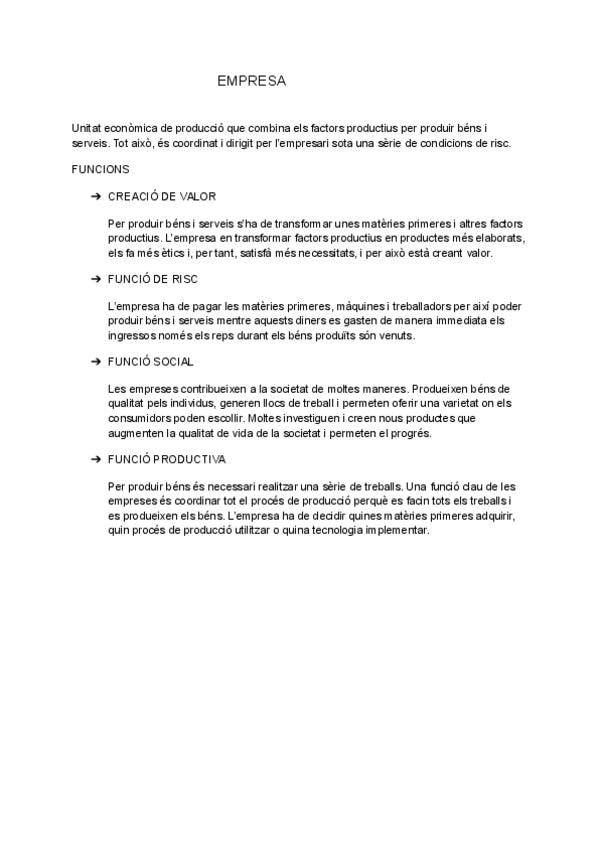 EMPRESA

Unitat econòmica de producció que combina els factors productius per produir béns i serveis. Tot això, és coordinat i dirigit per l'empresari sota una sèrie de condicions de risc.

FUNCIONS

➔ CREACIÓ DE VALOR

Per produir béns i serveis s'ha de transformar unes matèries primeres i altres factors productius. L'empresa en transformar factors productius en productes més elaborats, els fa més ètics i, per tant, satisfà més necessitats, i per això està creant valor.

➔ FUNCIÓ DE RISC

L'empresa ha de pagar les matèries primeres, màquines i treballadors per així poder produir béns i serveis mentre aquests diners es gasten de manera immediata els ingressos només els reps durant els béns produïts són venuts.

➔ FUNCIÓ SOCIAL

Les empreses contribueixen a la societat de moltes maneres. Produeixen béns de qualitat pels individus, generen llocs de treball i permeten oferir una varietat on els consumidors poden escollir. Moltes investiguen i creen nous productes que augmenten la qualitat de vida de la societat i permeten el progrés.

➔ FUNCIÓ PRODUCTIVA

Per produir béns és necessari realitzar una sèrie de treballs. Una funció clau de les empreses és coordinar tot el procés de producció perquè es facin tots els treballs i es produeixen els béns. L'empresa ha de decidir quines matèries primeres adquirir, quin procés de producció utilitzar o quina tecnologia implementar.